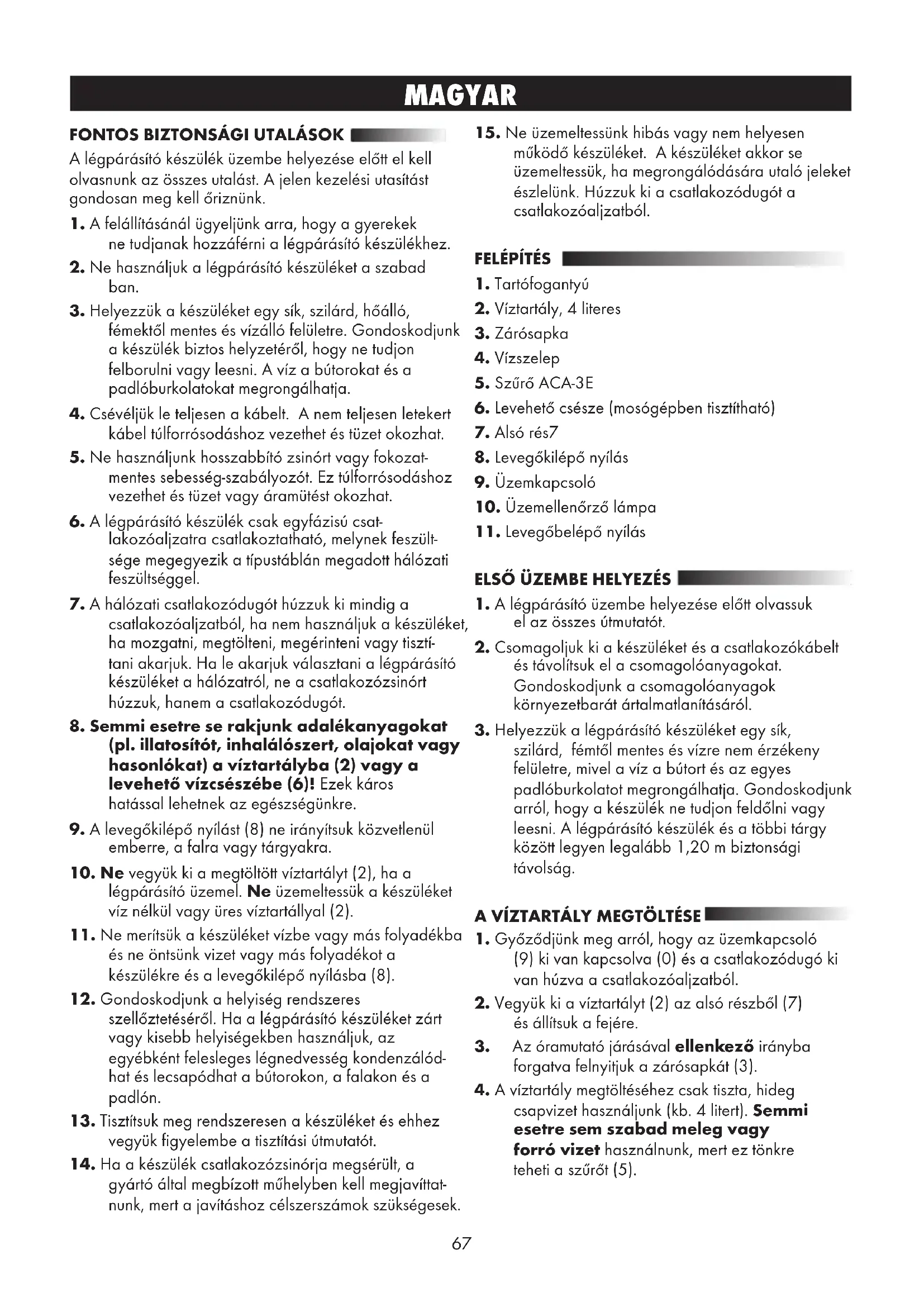 MAGYAR

FONTOS BIZTONSÁGI UTALÁSOK

A légpárásító készülék üzembe helyezése előtt el kell olvasnunk az összes utalást. A jelen kezelési utasítást gondosan meg kell őriznünk.

1. A felállításánál ügyeljünk arra, hogy a gyerekek ne tudjanak hozzáférni a légpárásító készülékhez.

2. Ne használjuk a légpárásító készüléket a szabad ban.

3. Helyezzük a készüléket egy sík, szilárd, hőálló, fémektől mentes és vízálló felületre. Gondoskodjunk a készülék biztos helyzetéről, hogy ne tudjon felborulni vagy leesni. A víz a bútorokat és a padlóburkolatokat megrongálhatja.

4. Csévéljük le teljesen a kábelt. A nem teljesen letekert kábel túlforrósodáshoz vezethet és tüzet okozhat.

5. Ne használjunk hosszabbító zsinórt vagy fokozatmentes sebesség-szabályozót. Ez túlforrósodáshoz vezethet és tüzet vagy áramütést okozhat.

6. A légpárásító készülék csak egyfázisú csatlakozóaljzatra csatlakoztatható, melynek feszültsége megegyezik a típustáblán megadott hálózati feszültséggel.

7. A hálózati csatlakozódugót húzzuk ki mindig a csatlakozóaljzatból, ha nem használjuk a készüléket, ha mozgatni, megtölteni, megérinteni vagy tisztítani akarjuk. Ha le akarjuk választani a légpárásító készüléket a hálózatról, ne a csatlakozózsinórt húzzuk, hanem a csatlakozódugót.

8. Semmi esetre se rakjunk adalékanyagokat (pl. illatosítót, inhalálószert, olajokat vagy hasonlókat) a víztartályba (2) vagy a levehető vízcsészébe (6)! Ezek káros hatással lehetnek az egészségünkre.

9. A levegőkilépő nyílást (8) ne irányítsuk közvetlenül emberre, a falra vagy tárgyakra.

10. Ne vegyük ki a megtöltött víztartályt (2), ha a légpárásító üzemel. Ne üzemeltessük a készüléket víz nélkül vagy üres víztartállyal (2).

11. Ne merítsük a készüléket vízbe vagy más folyadékba és ne öntsünk vizet vagy más folyadékot a készülékre és a levegőkilépő nyílásba (8).

12. Gondoskodjunk a helyiség rendszeres szellőztetéséről. Ha a légpárásító készüléket zárt vagy kisebb helyiségekben használjuk, az egyébként felesleges légnedvesség kondenzálódhat és lecsapódhat a bútorokon, a falakon és a padlón.

13. Tisztítsuk meg rendszeresen a készüléket és ehhez vegyük figyelembe a tisztítási útmutatót.

14. Ha a készülék csatlakozózsinórja megsérült, a gyártó által megbízott műhelyben kell megjavíttatnunk, mert a javításhoz célszerszámok szükségesek.

15. Ne üzemeltessünk hibás vagy nem helyesen működő készüléket. A készüléket akkor se üzemeltessük, ha megrongálódására utaló jeleket észlelünk. Húzzuk ki a csatlakozódugót a csatlakozóaljzatból.

FELÉPÍTÉS

1. Tartófogantyú
2. Víztartály, 4 literes
3. Zárósapka
4. Vízszelep
5. Szűrő ACA-3E
6. Levehető csésze (mosógépben tisztítható)
7. Alsó rés7
8. Levegőkilépő nyílás
9. Üzemkapcsoló
10. Üzemellenőrző lámpa
11. Levegőbelépő nyílás

ELSŐ ÜZEMBE HELYEZÉS

1. A légpárásító üzembe helyezése előtt olvassuk el az összes útmutatót.

2. Csomagoljuk ki a készüléket és a csatlakozókábelt és távolítsuk el a csomagolóanyagokat. Gondoskodjunk a csomagolóanyagok környezetbarát ártalmatlanításáról.

3. Helyezzük a légpárásító készüléket egy sík, szilárd, fémtől mentes és vízre nem érzékeny felületre, mivel a víz a bútort és az egyes padlóburkolatot megrongálhatja. Gondoskodjunk arról, hogy a készülék ne tudjon feldőlni vagy leesni. A légpárásító készülék és a többi tárgy között legyen legalább 1,20 m biztonsági távolság.

A VÍZTARTÁLY MEGTÖLTÉSE

1. Győződjünk meg arról, hogy az üzemkapcsoló (9) ki van kapcsolva (0) és a csatlakozódugó ki van húzva a csatlakozóaljzatból.

2. Vegyük ki a víztartályt (2) az alsó részből (7) és állítsuk a fejére.

3. Az óramutató járásával ellenkező irányba forgatva felnyitjuk a zárósapkát (3).

4. A víztartály megtöltéséhez csak tiszta, hideg csapvizet használjunk (kb. 4 litert). Semmi esetre sem szabad meleg vagy forró vizet használnunk, mert ez tönkre teheti a szűrőt (5).

67